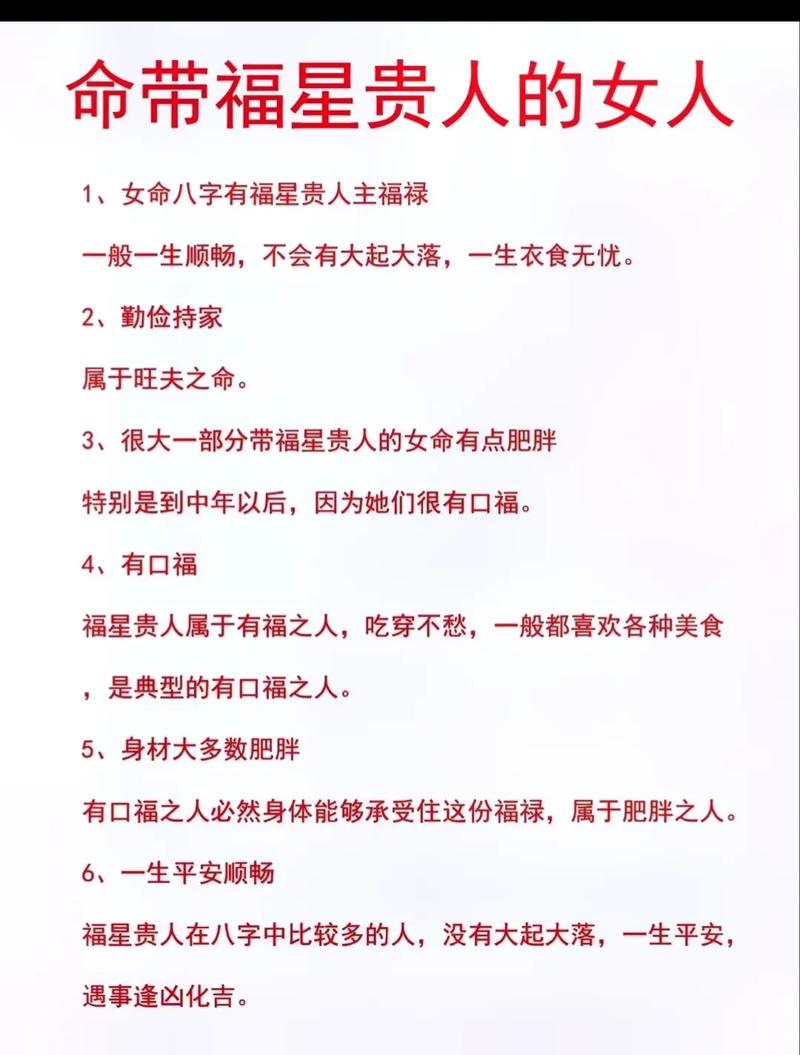 命带福星贵人的女人

1、女命八字有福星贵人主福禄

一般一生顺畅，不会有大起大落，一生衣食无忧。

2、勤俭持家

属于旺夫之命。

3、很大一部分带福星贵人的女命有点肥胖

特别是到中年以后，因为她们很有口福。

4、有口福

福星贵人属于有福之人，吃穿不愁，一般都喜欢各种美食，是典型的有口福之人。

5、身材大多数肥胖

有口福之人必然身体能够承受住这份福禄，属于肥胖之人。

6、一生平安顺畅

福星贵人在八字中比较多的人，没有大起大落，一生平安，遇事逢凶化吉。